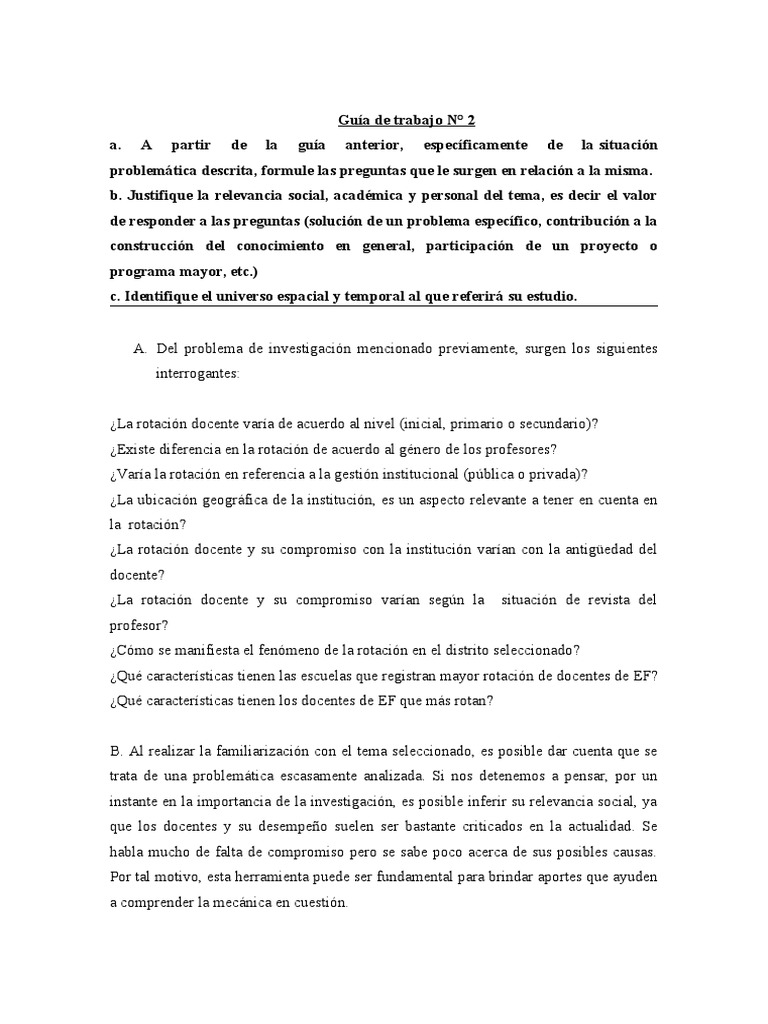 Guía de trabajo N° 2

a. A partir de la guía anterior, específicamente de la situación problemática descrita, formule las preguntas que le surgen en relación a la misma.

b. Justifique la relevancia social, académica y personal del tema, es decir el valor de responder a las preguntas (solución de un problema específico, contribución a la construcción del conocimiento en general, participación de un proyecto o programa mayor, etc.)

c. Identifique el universo espacial y temporal al que referirá su estudio.

A. Del problema de investigación mencionado previamente, surgen los siguientes interrogantes:

¿La rotación docente varía de acuerdo al nivel (inicial, primario o secundario)?
¿Existe diferencia en la rotación de acuerdo al género de los profesores?
¿Varía la rotación en referencia a la gestión institucional (pública o privada)?
¿La ubicación geográfica de la institución, es un aspecto relevante a tener en cuenta en la rotación?
¿La rotación docente y su compromiso con la institución varían con la antigüedad del docente?
¿La rotación docente y su compromiso varían según la situación de revista del profesor?
¿Cómo se manifiesta el fenómeno de la rotación en el distrito seleccionado?
¿Qué características tienen las escuelas que registran mayor rotación de docentes de EF?
¿Qué características tienen los docentes de EF que más rotan?

B. Al realizar la familiarización con el tema seleccionado, es posible dar cuenta que se trata de una problemática escasamente analizada. Si nos detenemos a pensar, por un instante en la importancia de la investigación, es posible inferir su relevancia social, ya que los docentes y su desempeño suelen ser bastante criticados en la actualidad. Se habla mucho de falta de compromiso pero se sabe poco acerca de sus posibles causas. Por tal motivo, esta herramienta puede ser fundamental para brindar aportes que ayuden a comprender la mecánica en cuestión.